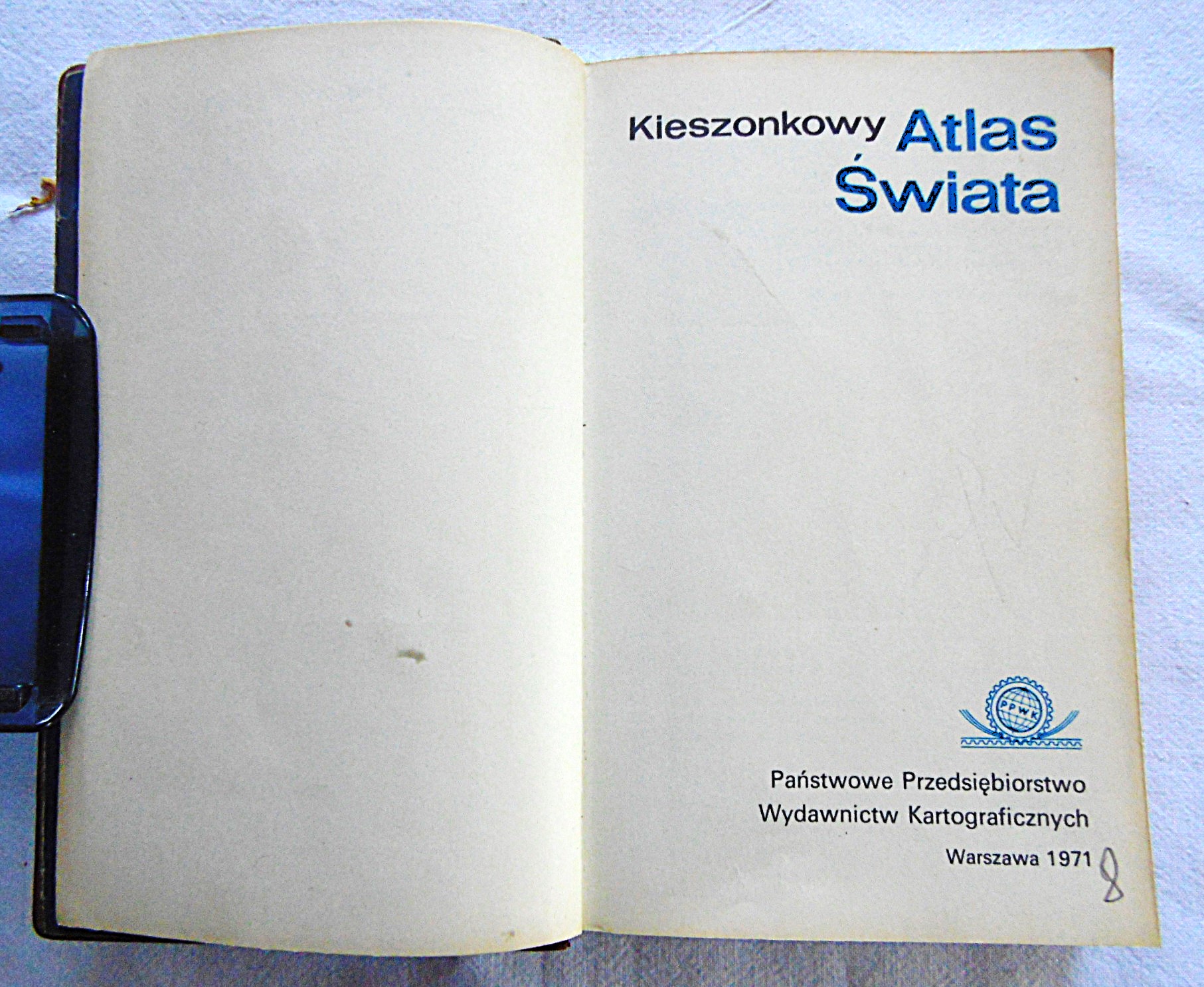 Kieszonkowy Atlas Świata

PPWK

Państwowe Przedsiębiorstwo
Wydawnictw Kartograficznych

Warszawa 1971 8